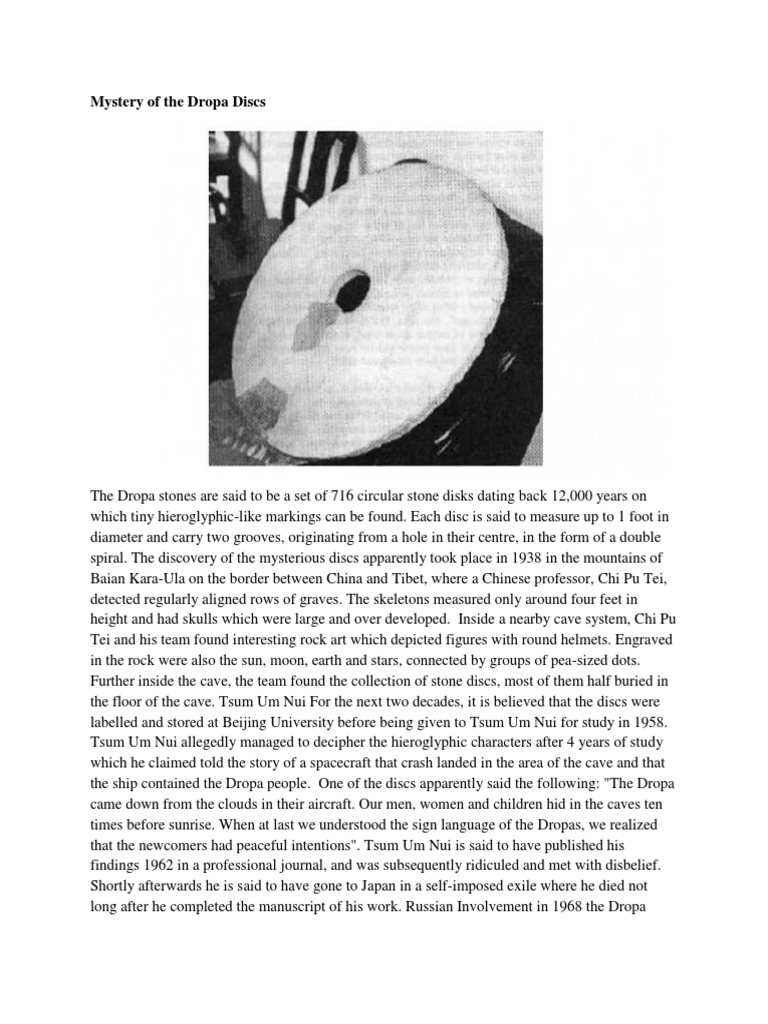 Mystery of the Dropa Discs

The Dropa stones are said to be a set of 716 circular stone disks dating back 12,000 years on which tiny hieroglyphic-like markings can be found. Each disc is said to measure up to 1 foot in diameter and carry two grooves, originating from a hole in their centre, in the form of a double spiral. The discovery of the mysterious discs apparently took place in 1938 in the mountains of Baian Kara-Ula on the border between China and Tibet, where a Chinese professor, Chi Pu Tei, detected regularly aligned rows of graves. The skeletons measured only around four feet in height and had skulls which were large and over developed. Inside a nearby cave system, Chi Pu Tei and his team found interesting rock art which depicted figures with round helmets. Engraved in the rock were also the sun, moon, earth and stars, connected by groups of pea-sized dots. Further inside the cave, the team found the collection of stone discs, most of them half buried in the floor of the cave. Tsum Um Nui For the next two decades, it is believed that the discs were labelled and stored at Beijing University before being given to Tsum Um Nui for study in 1958. Tsum Um Nui allegedly managed to decipher the hieroglyphic characters after 4 years of study which he claimed told the story of a spacecraft that crash landed in the area of the cave and that the ship contained the Dropa people. One of the discs apparently said the following: "The Dropa came down from the clouds in their aircraft. Our men, women and children hid in the caves ten times before sunrise. When at last we understood the sign language of the Dropas, we realized that the newcomers had peaceful intentions". Tsum Um Nui is said to have published his findings 1962 in a professional journal, and was subsequently ridiculed and met with disbelief. Shortly afterwards he is said to have gone to Japan in a self-imposed exile where he died not long after he completed the manuscript of his work. Russian Involvement in 1968 the Dropa